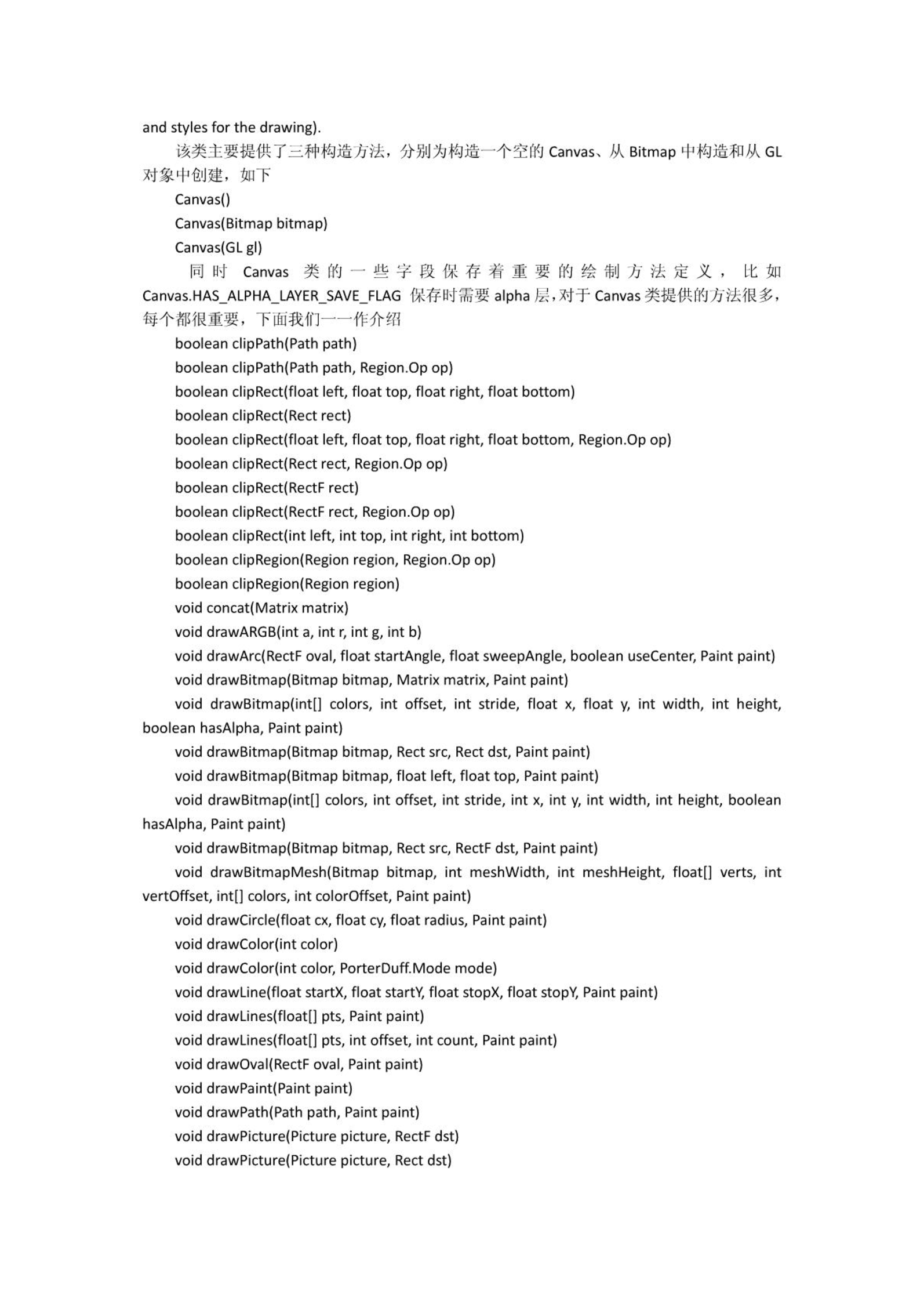 and styles for the drawing).

该类主要提供了三种构造方法，分别为构造一个空的 Canvas、从 Bitmap 中构造和从 GL 对象中创建，如下

Canvas()

Canvas(Bitmap bitmap)

Canvas(GL gl)

同时 Canvas 类的一些字段保存着重要的绘制方法定义，比如 Canvas.HAS_ALPHA_LAYER_SAVE_FLAG 保存时需要 alpha 层，对于 Canvas 类提供的方法很多，每个都很重要，下面我们一一作介绍

boolean clipPath(Path path)

boolean clipPath(Path path, Region.Op op)

boolean clipRect(float left, float top, float right, float bottom)

boolean clipRect(Rect rect)

boolean clipRect(float left, float top, float right, float bottom, Region.Op op)

boolean clipRect(Rect rect, Region.Op op)

boolean clipRect(RectF rect)

boolean clipRect(RectF rect, Region.Op op)

boolean clipRect(int left, int top, int right, int bottom)

boolean clipRegion(Region region, Region.Op op)

boolean clipRegion(Region region)

void concat(Matrix matrix)

void drawARGB(int a, int r, int g, int b)

void drawArc(RectF oval, float startAngle, float sweepAngle, boolean useCenter, Paint paint)

void drawBitmap(Bitmap bitmap, Matrix matrix, Paint paint)

void drawBitmap(int[] colors, int offset, int stride, float x, float y, int width, int height, boolean hasAlpha, Paint paint)

void drawBitmap(Bitmap bitmap, Rect src, Rect dst, Paint paint)

void drawBitmap(Bitmap bitmap, float left, float top, Paint paint)

void drawBitmap(int[] colors, int offset, int stride, int x, int y, int width, int height, boolean hasAlpha, Paint paint)

void drawBitmap(Bitmap bitmap, Rect src, RectF dst, Paint paint)

void drawBitmapMesh(Bitmap bitmap, int meshWidth, int meshHeight, float[] verts, int vertOffset, int[] colors, int colorOffset, Paint paint)

void drawCircle(float cx, float cy, float radius, Paint paint)

void drawColor(int color)

void drawColor(int color, PorterDuff.Mode mode)

void drawLine(float startX, float startY, float stopX, float stopY, Paint paint)

void drawLines(float[] pts, Paint paint)

void drawLines(float[] pts, int offset, int count, Paint paint)

void drawOval(RectF oval, Paint paint)

void drawPaint(Paint paint)

void drawPath(Path path, Paint paint)

void drawPicture(Picture picture, RectF dst)

void drawPicture(Picture picture, Rect dst)